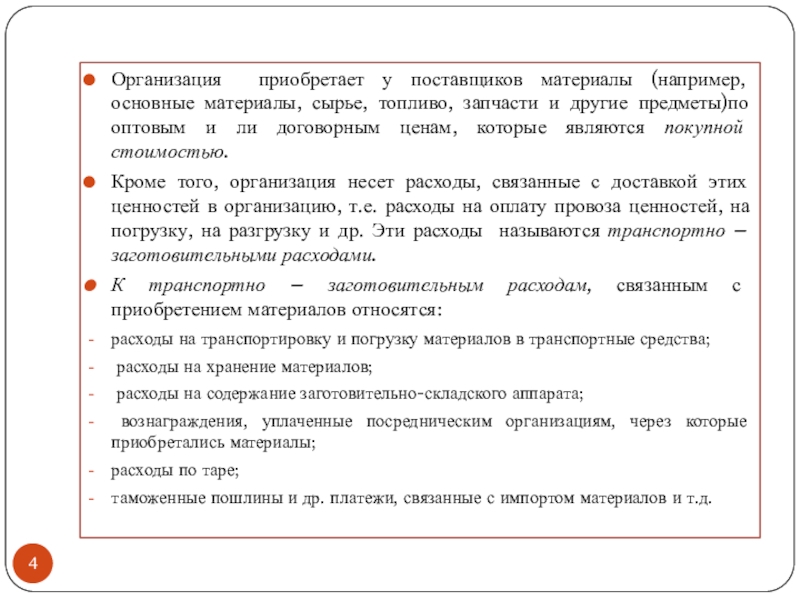 Организация приобретает у поставщиков материалы (например, основные материалы, сырье, топливо, запчасти и другие предметы)по оптовым и ли договорным ценам, которые являются покупной стоимостью.

Кроме того, организация несет расходы, связанные с доставкой этих ценностей в организацию, т.е. расходы на оплату провоза ценностей, на погрузку, на разгрузку и др. Эти расходы называются транспортно – заготовительными расходами.

К транспортно – заготовительным расходам, связанным с приобретением материалов относятся:

- расходы на транспортировку и погрузку материалов в транспортные средства;
- расходы на хранение материалов;
- расходы на содержание заготовительно-складского аппарата;
- вознаграждения, уплаченные посредническим организациям, через которые приобретались материалы;
- расходы по таре;
- таможенные пошлины и др. платежи, связанные с импортом материалов и т.д.

4